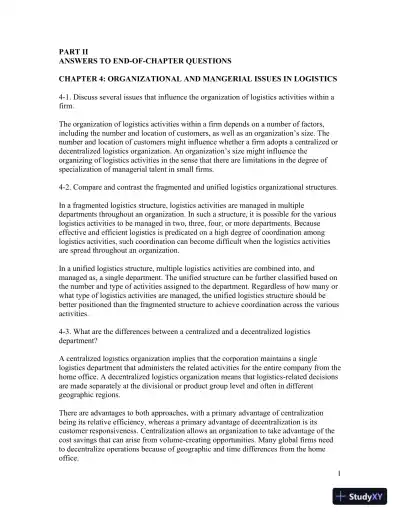 PART II
ANSWERS TO END-OF-CHAPTER QUESTIONS

CHAPTER 4: ORGANIZATIONAL AND MANGERIAL ISSUES IN LOGISTICS

4-1. Discuss several issues that influence the organization of logistics activities within a firm.

The organization of logistics activities within a firm depends on a number of factors, including the number and location of customers, as well as an organization's size. The number and location of customers might influence whether a firm adopts a centralized or decentralized logistics organization. An organization's size might influence the organizing of logistics activities in the sense that there are limitations in the degree of specialization of managerial talent in small firms.

4-2. Compare and contrast the fragmented and unified logistics organizational structures.

In a fragmented logistics structure, logistics activities are managed in multiple departments throughout an organization. In such a structure, it is possible for the various logistics activities to be managed in two, three, four, or more departments. Because effective and efficient logistics is predicated on a high degree of coordination among logistics activities, such coordination can become difficult when the logistics activities are spread throughout an organization.

In a unified logistics structure, multiple logistics activities are combined into, and managed as, a single department. The unified structure can be further classified based on the number and type of activities assigned to the department. Regardless of how many or what type of logistics activities are managed, the unified logistics structure should be better positioned than the fragmented structure to achieve coordination across the various activities.

4-3. What are the differences between a centralized and a decentralized logistics department?

A centralized logistics organization implies that the corporation maintains a single logistics department that administers the related activities for the entire company from the home office. A decentralized logistics organization means that logistics-related decisions are made separately at the divisional or product group level and often in different geographic regions.

There are advantages to both approaches, with a primary advantage of centralization being its relative efficiency, whereas a primary advantage of decentralization is its customer responsiveness. Centralization allows an organization to take advantage of the cost savings that can arise from volume-creating opportunities. Many global firms need to decentralize operations because of geographic and time differences from the home office.

1

StudyXY